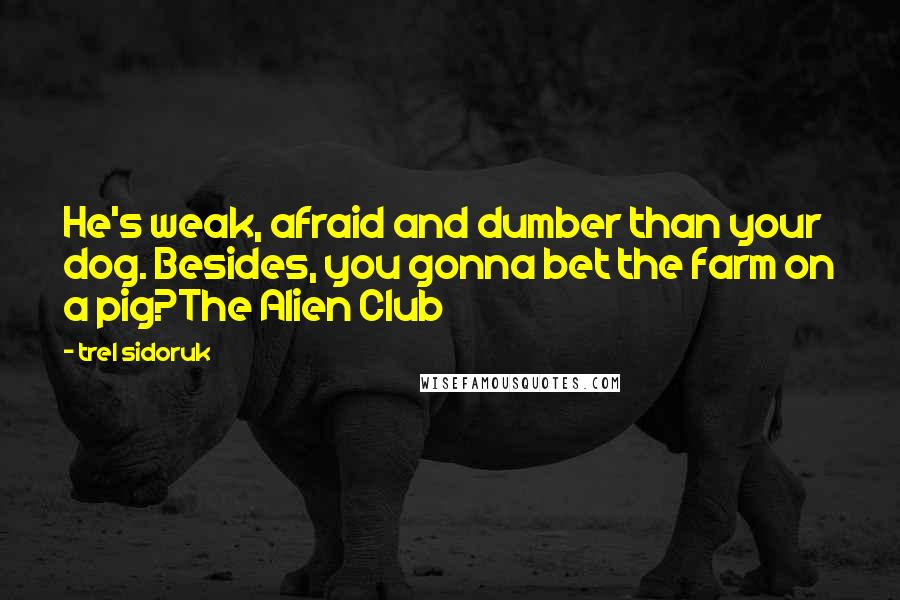 He's weak, afraid and dumber than your dog. Besides, you gonna bet the farm on a pig?The Alien Club

- trel sidoruk

WISEFAMOUSQUOTES.COM